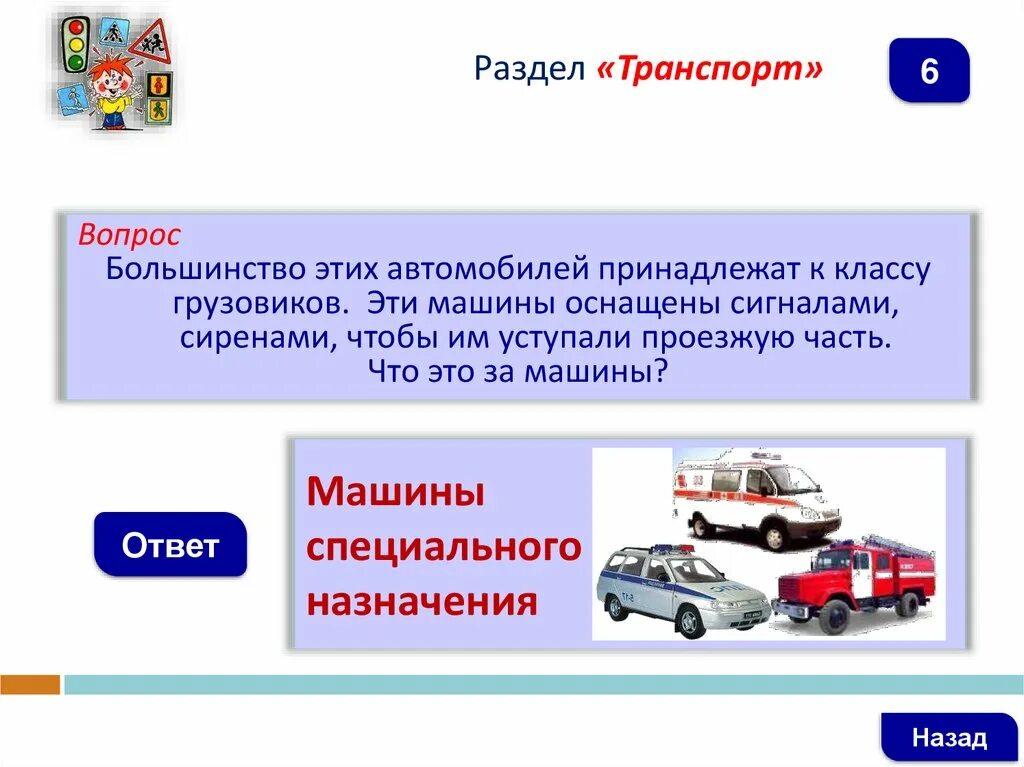 Раздел «Транспорт»

6

Вопрос
Большинство этих автомобилей принадлежат к классу грузовиков. Эти машины оснащены сигналами, сиренами, чтобы им уступали проезжую часть.
Что это за машины?

Ответ

Машины специального назначения

Назад